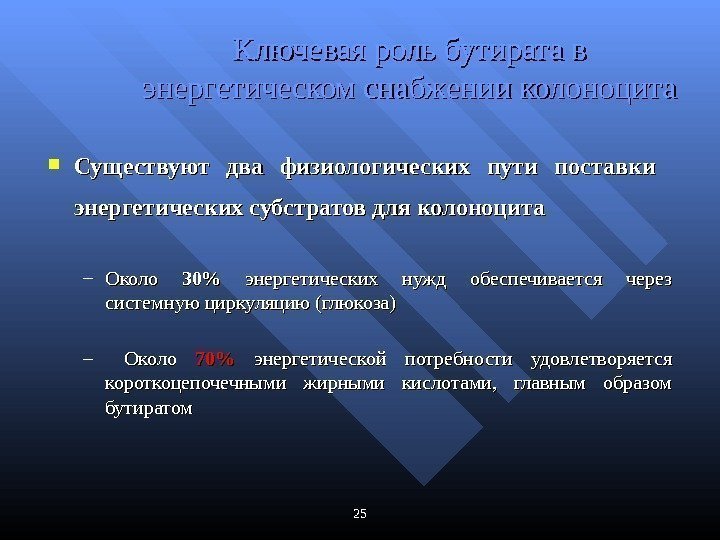 Ключевая роль бутирата в энергетическом снабжении колоноцита

Существуют два физиологических пути поставки энергетических субстратов для колоноцита

– Около 30% энергетических нужд обеспечивается через системную циркуляцию (глюкоза)

– Около 70% энергетической потребности удовлетворяется короткоцепочечными жирными кислотами, главным образом бутиратом

25